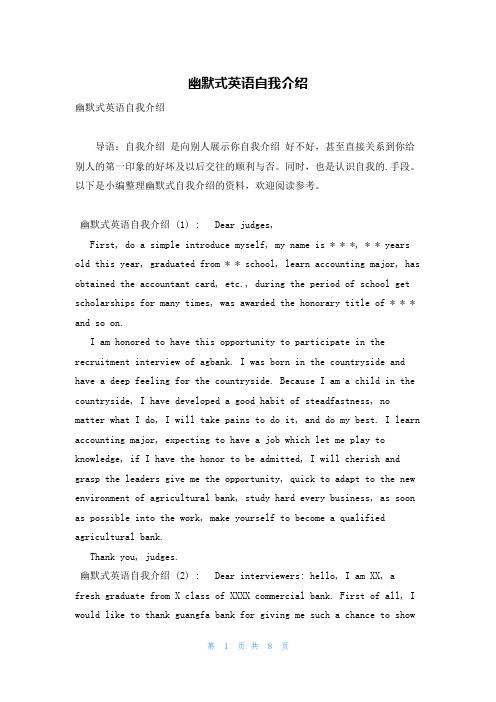 幽默式英语自我介绍

幽默式英语自我介绍

导语：自我介绍 是向别人展示你自我介绍 好不好，甚至直接关系到你给别人的第一印象的好坏及以后交往的顺利与否。同时，也是认识自我的.手段。以下是小编整理幽默式自我介绍的资料，欢迎阅读参考。

幽默式英语自我介绍 (1) ： Dear judges,

First, do a simple introduce myself, my name is * * *, * * years old this year, graduated from * * school, learn accounting major, has obtained the accountant card, etc., during the period of school get scholarships for many times, was awarded the honorary title of * * * and so on.

I am honored to have this opportunity to participate in the recruitment interview of agbank. I was born in the countryside and have a deep feeling for the countryside. Because I am a child in the countryside, I have developed a good habit of steadfastness, no matter what I do, I will take pains to do it, and do my best. I learn accounting major, expecting to have a job which let me play to knowledge, if I have the honor to be admitted, I will cherish and grasp the leaders give me the opportunity, quick to adapt to the new environment of agricultural bank, study hard every business, as soon as possible into the work, make yourself to become a qualified agricultural bank.

Thank you, judges.

幽默式英语自我介绍 (2) ： Dear interviewers: hello, I am XX, a fresh graduate from X class of XXXX commercial bank. First of all, I would like to thank guangfa bank for giving me such a chance to show

第 1 页 共 8 页